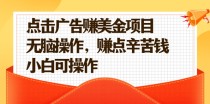 点击广告赚美金项目
无脑操作，赚点辛苦钱
小白可操作